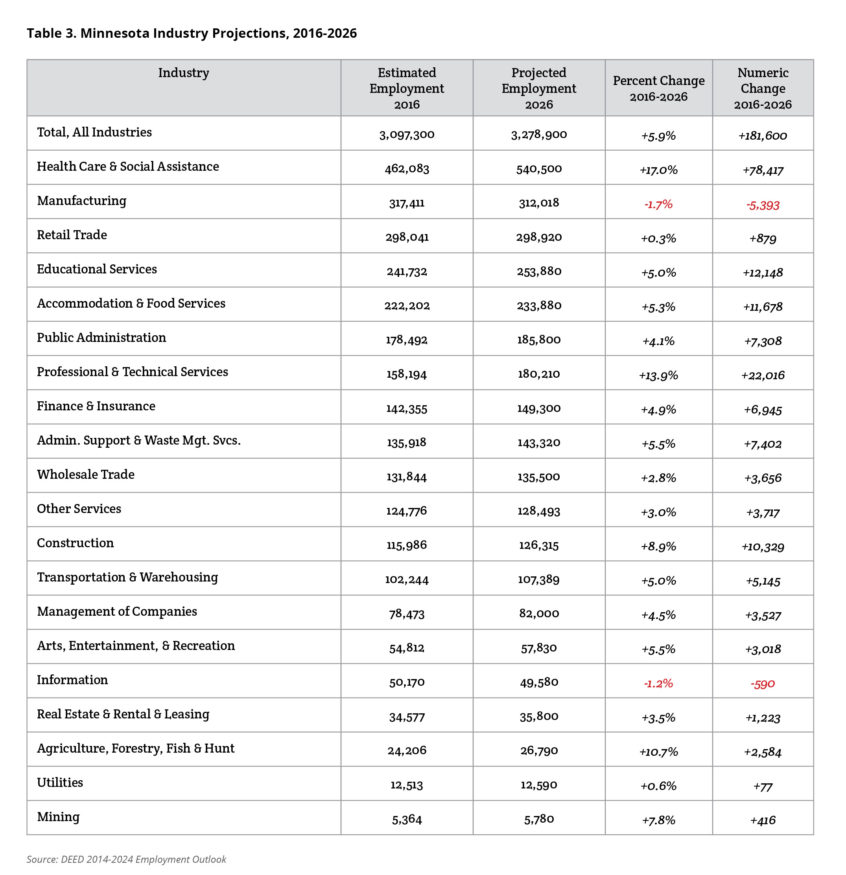 Table 3. Minnesota Industry Projections, 2016-2026

| Industry | Estimated Employment 2016 | Projected Employment 2026 | Percent Change 2016-2026 | Numeric Change 2016-2026 |
|---|---|---|---|---|
| Total, All Industries | 3,097,300 | 3,278,900 | +5.9% | +181,600 |
| Health Care & Social Assistance | 462,083 | 540,500 | +17.0% | +78,417 |
| Manufacturing | 317,411 | 312,018 | -1.7% | -5,393 |
| Retail Trade | 298,041 | 298,920 | +0.3% | +879 |
| Educational Services | 241,732 | 253,880 | +5.0% | +12,148 |
| Accommodation & Food Services | 222,202 | 233,880 | +5.3% | +11,678 |
| Public Administration | 178,492 | 185,800 | +4.1% | +7,308 |
| Professional & Technical Services | 158,194 | 180,210 | +13.9% | +22,016 |
| Finance & Insurance | 142,355 | 149,300 | +4.9% | +6,945 |
| Admin. Support & Waste Mgt. Svcs. | 135,918 | 143,320 | +5.5% | +7,402 |
| Wholesale Trade | 131,844 | 135,500 | +2.8% | +3,656 |
| Other Services | 124,776 | 128,493 | +3.0% | +3,717 |
| Construction | 115,986 | 126,315 | +8.9% | +10,329 |
| Transportation & Warehousing | 102,244 | 107,389 | +5.0% | +5,145 |
| Management of Companies | 78,473 | 82,000 | +4.5% | +3,527 |
| Arts, Entertainment, & Recreation | 54,812 | 57,830 | +5.5% | +3,018 |
| Information | 50,170 | 49,580 | -1.2% | -590 |
| Real Estate & Rental & Leasing | 34,577 | 35,800 | +3.5% | +1,223 |
| Agriculture, Forestry, Fish & Hunt | 24,206 | 26,790 | +10.7% | +2,584 |
| Utilities | 12,513 | 12,590 | +0.6% | +77 |
| Mining | 5,364 | 5,780 | +7.8% | +416 |

Source: DEED 2014-2024 Employment Outlook